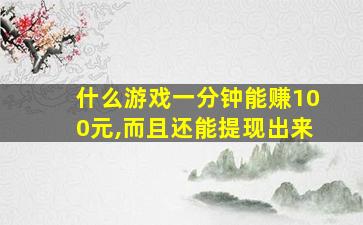 什么游戏一分钟能赚100元,而且还能提现出来